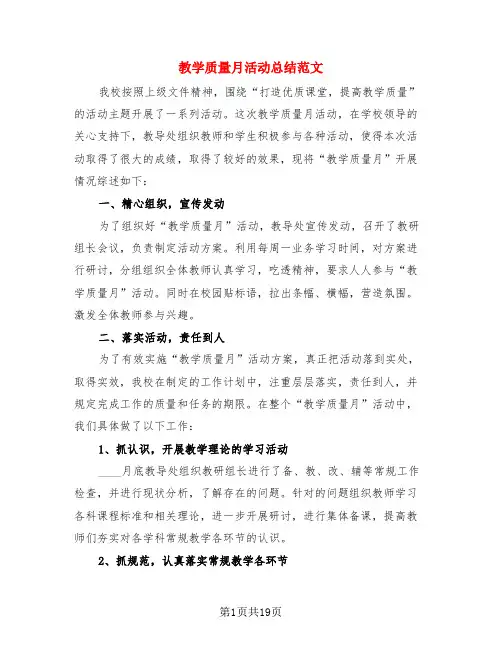 教学质量月活动总结范文

我校按照上级文件精神，围绕“打造优质课堂，提高教学质量”的活动主题开展了一系列活动。这次教学质量月活动，在学校领导的关心支持下，教导处组织教师和学生积极参与各种活动，使得本次活动取得了很大的成绩，取得了较好的效果，现将“教学质量月”开展情况综述如下：

一、精心组织，宣传发动

为了组织好“教学质量月”活动，教导处宣传发动，召开了教研组长会议，负责制定活动方案。利用每周一业务学习时间，对方案进行研讨，分组组织全体教师认真学习，吃透精神，要求人人参与“教学质量月”活动。同时在校园贴标语，拉出条幅、横幅，营造氛围。激发全体教师参与兴趣。

二、落实活动，责任到人

为了有效实施“教学质量月”活动方案，真正把活动落到实处，取得实效，我校在制定的工作计划中，注重层层落实，责任到人，并规定完成工作的质量和任务的期限。在整个“教学质量月”活动中，我们具体做了以下工作：

1、抓认识，开展教学理论的学习活动

____月底教导处组织教研组长进行了备、教、改、辅等常规工作检查，并进行现状分析，了解存在的问题。针对的问题组织教师学习各科课程标准和相关理论，进一步开展研讨，进行集体备课，提高教师们夯实对各学科常规教学各环节的认识。

2、抓规范，认真落实常规教学各环节

第1页共19页